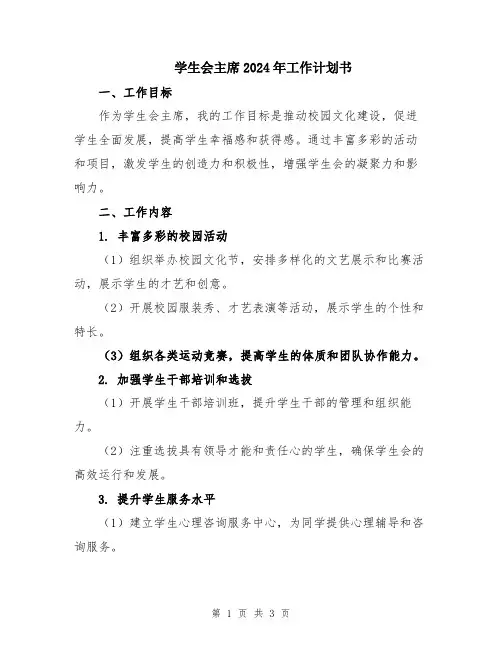 学生会主席2024年工作计划书

一、工作目标

作为学生会主席，我的工作目标是推动校园文化建设，促进学生全面发展，提高学生幸福感和获得感。通过丰富多彩的活动和项目，激发学生的创造力和积极性，增强学生会的凝聚力和影响力。

二、工作内容

1. 丰富多彩的校园活动

（1）组织举办校园文化节，安排多样化的文艺展示和比赛活动，展示学生的才艺和创意。

（2）开展校园服装秀、才艺表演等活动，展示学生的个性和特长。

（3）组织各类运动竞赛，提高学生的体质和团队协作能力。

2. 加强学生干部培训和选拔

（1）开展学生干部培训班，提升学生干部的管理和组织能力。

（2）注重选拔具有领导才能和责任心的学生，确保学生会的高效运行和发展。

3. 提升学生服务水平

（1）建立学生心理咨询服务中心，为同学提供心理辅导和咨询服务。

第 1 页 共 3 页